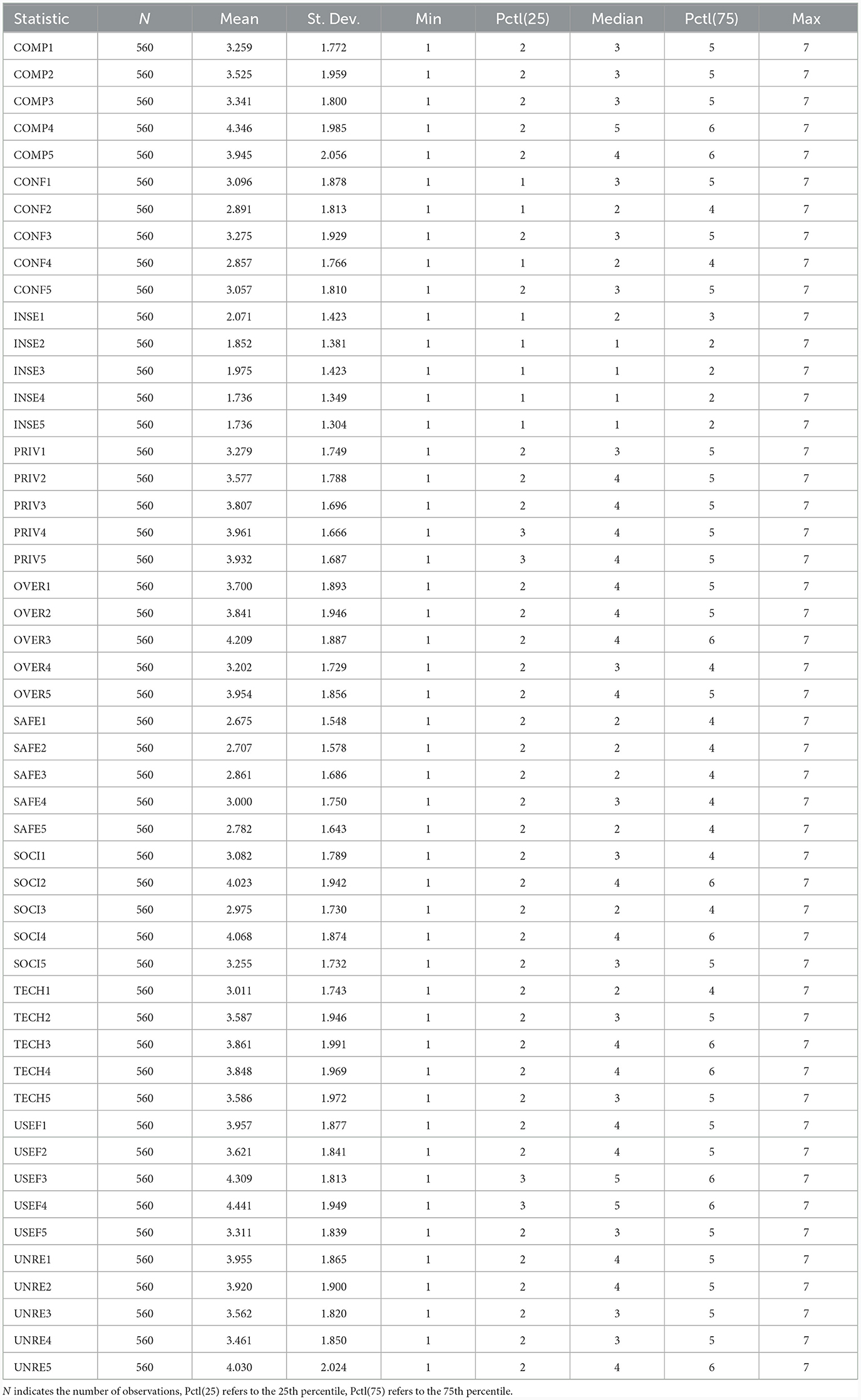 | Statistic | N | Mean | St. Dev. | Min | Pctl(25) | Median | Pctl(75) | Max |
|---|---|---|---|---|---|---|---|---|
| COMP1 | 560 | 3.259 | 1.772 | 1 | 2 | 3 | 5 | 7 |
| COMP2 | 560 | 3.525 | 1.959 | 1 | 2 | 3 | 5 | 7 |
| COMP3 | 560 | 3.341 | 1.800 | 1 | 2 | 3 | 5 | 7 |
| COMP4 | 560 | 4.346 | 1.985 | 1 | 2 | 5 | 6 | 7 |
| COMP5 | 560 | 3.945 | 2.056 | 1 | 2 | 4 | 6 | 7 |
| CONF1 | 560 | 3.096 | 1.878 | 1 | 1 | 3 | 5 | 7 |
| CONF2 | 560 | 2.891 | 1.813 | 1 | 1 | 2 | 4 | 7 |
| CONF3 | 560 | 3.275 | 1.929 | 1 | 2 | 3 | 5 | 7 |
| CONF4 | 560 | 2.857 | 1.766 | 1 | 1 | 2 | 4 | 7 |
| CONF5 | 560 | 3.057 | 1.810 | 1 | 2 | 3 | 5 | 7 |
| INSE1 | 560 | 2.071 | 1.423 | 1 | 1 | 2 | 3 | 7 |
| INSE2 | 560 | 1.852 | 1.381 | 1 | 1 | 1 | 2 | 7 |
| INSE3 | 560 | 1.975 | 1.423 | 1 | 1 | 1 | 2 | 7 |
| INSE4 | 560 | 1.736 | 1.349 | 1 | 1 | 1 | 2 | 7 |
| INSE5 | 560 | 1.736 | 1.304 | 1 | 1 | 1 | 2 | 7 |
| PRIV1 | 560 | 3.279 | 1.749 | 1 | 2 | 3 | 5 | 7 |
| PRIV2 | 560 | 3.577 | 1.788 | 1 | 2 | 4 | 5 | 7 |
| PRIV3 | 560 | 3.807 | 1.696 | 1 | 2 | 4 | 5 | 7 |
| PRIV4 | 560 | 3.961 | 1.666 | 1 | 3 | 4 | 5 | 7 |
| PRIV5 | 560 | 3.932 | 1.687 | 1 | 3 | 4 | 5 | 7 |
| OVER1 | 560 | 3.700 | 1.893 | 1 | 2 | 4 | 5 | 7 |
| OVER2 | 560 | 3.841 | 1.946 | 1 | 2 | 4 | 5 | 7 |
| OVER3 | 560 | 4.209 | 1.887 | 1 | 2 | 4 | 6 | 7 |
| OVER4 | 560 | 3.202 | 1.729 | 1 | 2 | 3 | 4 | 7 |
| OVER5 | 560 | 3.954 | 1.856 | 1 | 2 | 4 | 5 | 7 |
| SAFE1 | 560 | 2.675 | 1.548 | 1 | 2 | 2 | 4 | 7 |
| SAFE2 | 560 | 2.707 | 1.578 | 1 | 2 | 2 | 4 | 7 |
| SAFE3 | 560 | 2.861 | 1.686 | 1 | 2 | 2 | 4 | 7 |
| SAFE4 | 560 | 3.000 | 1.750 | 1 | 2 | 3 | 4 | 7 |
| SAFE5 | 560 | 2.782 | 1.643 | 1 | 2 | 2 | 4 | 7 |
| SOCI1 | 560 | 3.082 | 1.789 | 1 | 2 | 3 | 4 | 7 |
| SOCI2 | 560 | 4.023 | 1.942 | 1 | 2 | 4 | 6 | 7 |
| SOCI3 | 560 | 2.975 | 1.730 | 1 | 2 | 2 | 4 | 7 |
| SOCI4 | 560 | 4.068 | 1.874 | 1 | 2 | 4 | 6 | 7 |
| SOCI5 | 560 | 3.255 | 1.732 | 1 | 2 | 3 | 5 | 7 |
| TECH1 | 560 | 3.011 | 1.743 | 1 | 2 | 2 | 4 | 7 |
| TECH2 | 560 | 3.587 | 1.946 | 1 | 2 | 3 | 5 | 7 |
| TECH3 | 560 | 3.861 | 1.991 | 1 | 2 | 4 | 6 | 7 |
| TECH4 | 560 | 3.848 | 1.969 | 1 | 2 | 4 | 6 | 7 |
| TECH5 | 560 | 3.586 | 1.972 | 1 | 2 | 3 | 5 | 7 |
| USEF1 | 560 | 3.957 | 1.877 | 1 | 2 | 4 | 5 | 7 |
| USEF2 | 560 | 3.621 | 1.841 | 1 | 2 | 4 | 5 | 7 |
| USEF3 | 560 | 4.309 | 1.813 | 1 | 3 | 5 | 6 | 7 |
| USEF4 | 560 | 4.441 | 1.949 | 1 | 3 | 5 | 6 | 7 |
| USEF5 | 560 | 3.311 | 1.839 | 1 | 2 | 3 | 5 | 7 |
| UNRE1 | 560 | 3.955 | 1.865 | 1 | 2 | 4 | 5 | 7 |
| UNRE2 | 560 | 3.920 | 1.900 | 1 | 2 | 4 | 5 | 7 |
| UNRE3 | 560 | 3.562 | 1.820 | 1 | 2 | 3 | 5 | 7 |
| UNRE4 | 560 | 3.461 | 1.850 | 1 | 2 | 3 | 5 | 7 |
| UNRE5 | 560 | 4.030 | 2.024 | 1 | 2 | 4 | 6 | 7 |

N indicates the number of observations, Pctl(25) refers to the 25th percentile, Pctl(75) refers to the 75th percentile.